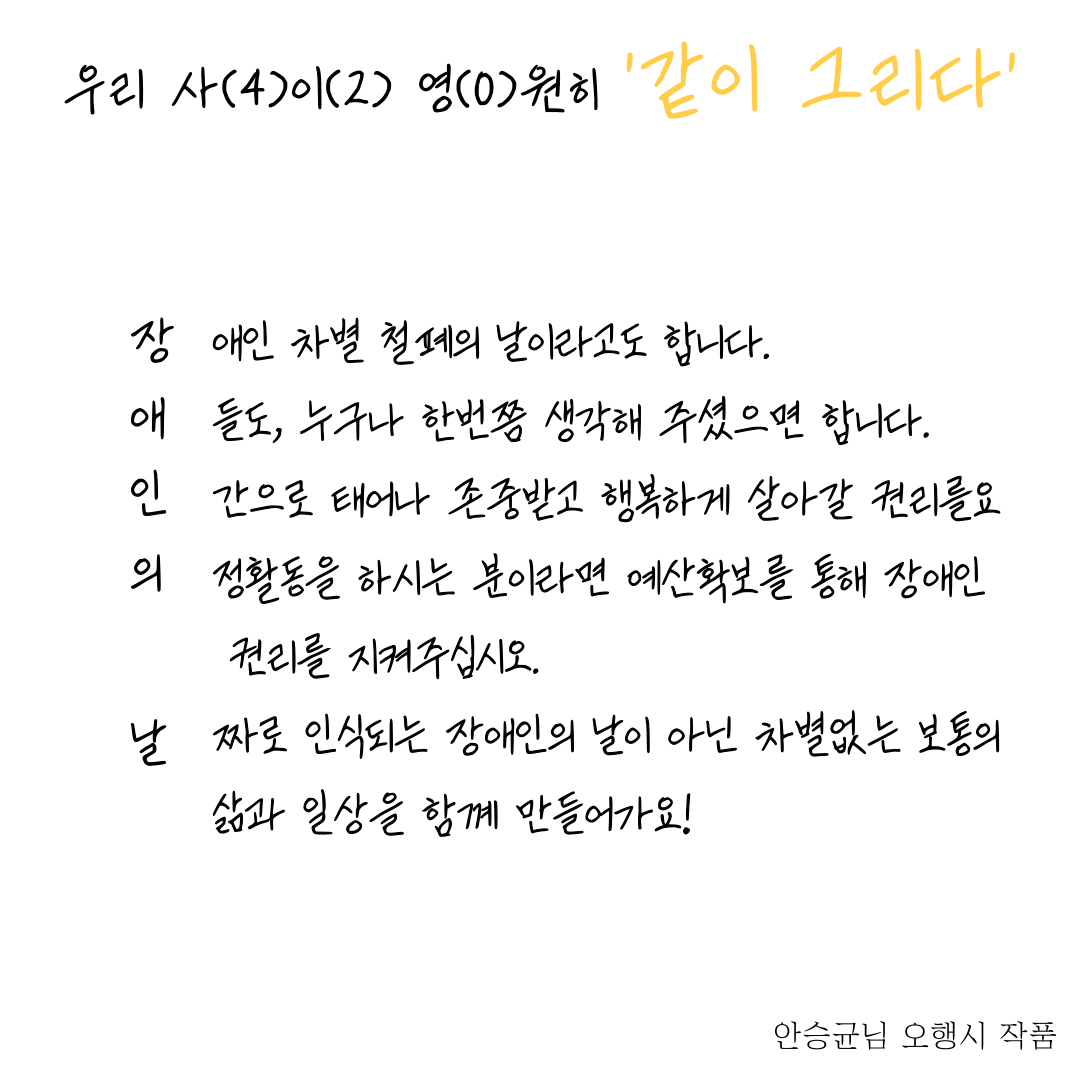 우리 사(4)이(2) 영(0)원히 '같이 그리다'

장 애인 차별 철폐의 날이라고도 합니다.

애 들도, 누구나 한번쯤 생각해 주셨으면 합니다.

인 간으로 태어나 존중받고 행복하게 살아갈 권리를요

의 정활동을 하시는 분이라면 예산확보를 통해 장애인 권리를 지켜주십시오.

날 짜로 인식되는 장애인의 날이 아닌 차별없는 보통의 삶과 일상을 함께 만들어가요!

안승균님 오행시 작품